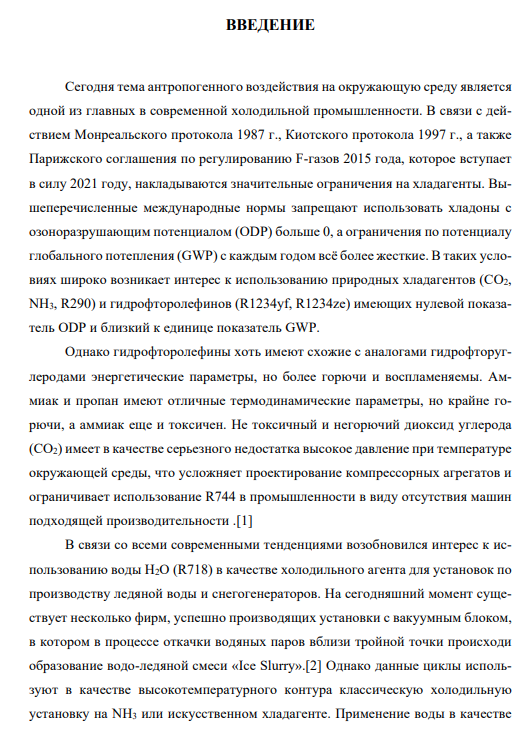 ВВЕДЕНИЕ

Сегодня тема антропогенного воздействия на окружающую среду является одной из главных в современной холодильной промышленности. В связи с действием Монреальского протокола 1987 г., Киотского протокола 1997 г., а также Парижского соглашения по регулированию F-газов 2015 года, которое вступает в силу 2021 году, накладываются значительные ограничения на хладагенты. Вышеперечисленные международные нормы запрещают использовать хладоны с озоноразрушающим потенциалом (ODP) больше 0, а ограничения по потенциалу глобального потепления (GWP) с каждым годом всё более жесткие. В таких условиях широко возникает интерес к использованию природных хладагентов ($CO_2$, $NH_3$, R290) и гидрофторолефинов (R1234yf, R1234ze) имеющих нулевой показатель ODP и близкий к единице показатель GWP.

Однако гидрофторолефины хоть имеют схожие с аналогами гидрофторуглеродами энергетические параметры, но более горючи и воспламеняемы. Аммиак и пропан имеют отличные термодинамические параметры, но крайне горючи, а аммиак еще и токсичен. Не токсичный и негорючий диоксид углерода ($CO_2$) имеет в качестве серьезного недостатка высокое давление при температуре окружающей среды, что усложняет проектирование компрессорных агрегатов и ограничивает использование R744 в промышленности в виду отсутствия машин подходящей производительности .[1]

В связи со всеми современными тенденциями возобновился интерес к использованию воды $H_2O$ (R718) в качестве холодильного агента для установок по производству ледяной воды и снегогенераторов. На сегодняшний момент существует несколько фирм, успешно производящих установки с вакуумным блоком, в котором в процессе откачки водяных паров вблизи тройной точки происходи образование водо-ледяной смеси «Ice Slurry».[2] Однако данные циклы используют в качестве высокотемпературного контура классическую холодильную установку на $NH_3$ или искусственном хладагенте. Применение воды в качестве